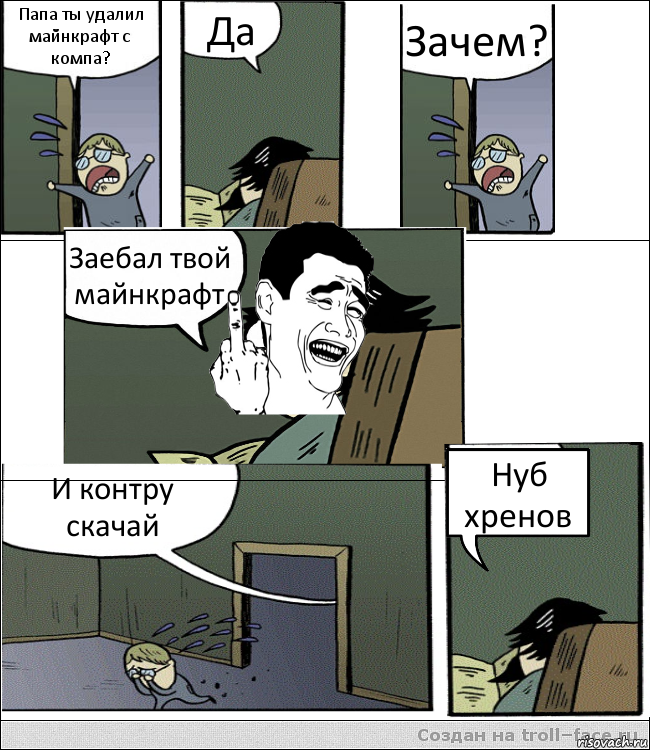 Папа ты удалил майнкрафт с компа?

Да

Зачем?

Заебал твой майнкрафт

И контру скачай

Нуб хренов

Создан на troll-face.ru

risovach.ru